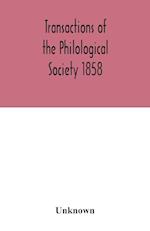 Transactions of the Philological Society 1858

Unknown